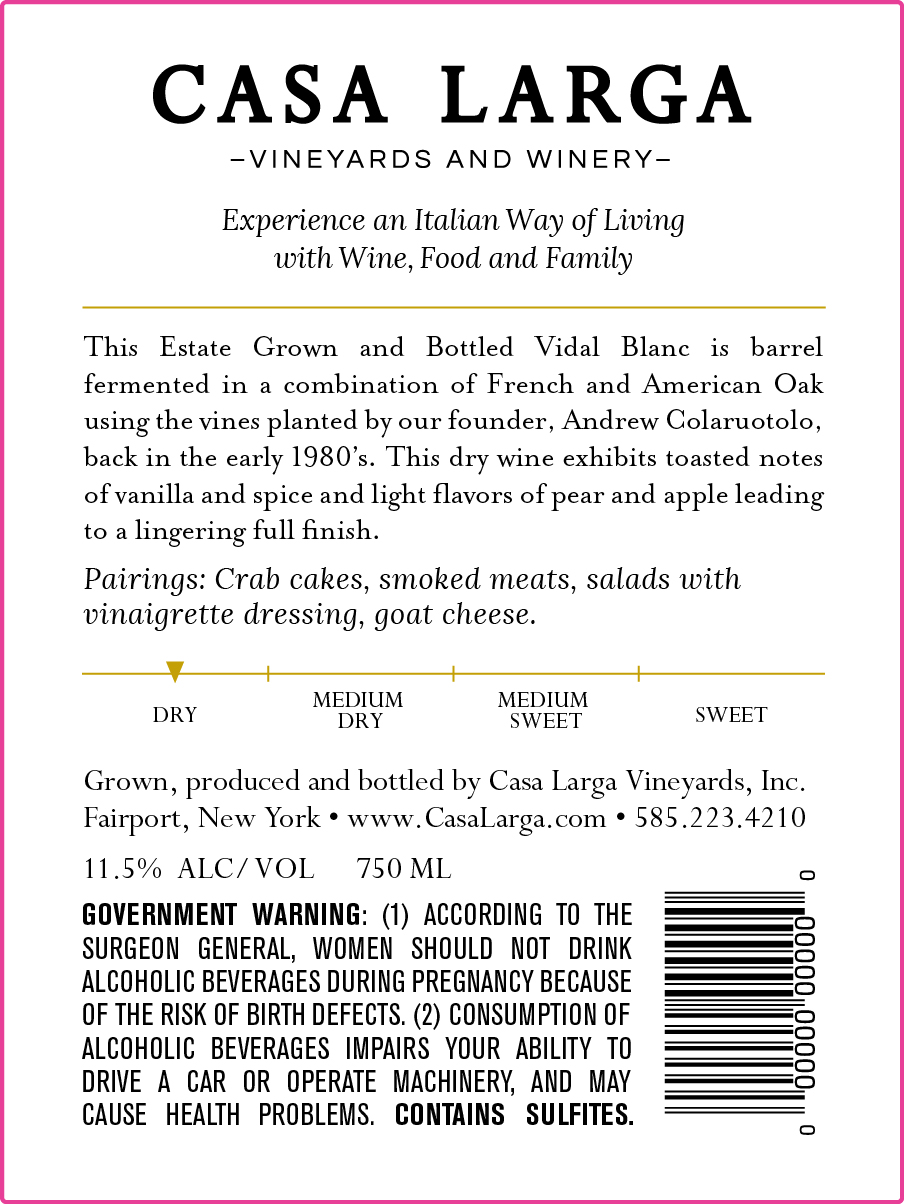 CASA LARGA
–VINEYARDS AND WINERY–

Experience an Italian Way of Living with Wine, Food and Family

This Estate Grown and Bottled Vidal Blanc is barrel fermented in a combination of French and American Oak using the vines planted by our founder, Andrew Colaruotolo, back in the early 1980's. This dry wine exhibits toasted notes of vanilla and spice and light flavors of pear and apple leading to a lingering full finish.

Pairings: Crab cakes, smoked meats, salads with vinaigrette dressing, goat cheese.

DRY
MEDIUM DRY
MEDIUM SWEET
SWEET

Grown, produced and bottled by Casa Larga Vineyards, Inc. Fairport, New York • www.CasaLarga.com • 585.223.4210

11.5% ALC/VOL 750 ML

GOVERNMENT WARNING: (1) ACCORDING TO THE SURGEON GENERAL, WOMEN SHOULD NOT DRINK ALCOHOLIC BEVERAGES DURING PREGNANCY BECAUSE OF THE RISK OF BIRTH DEFECTS. (2) CONSUMPTION OF ALCOHOLIC BEVERAGES IMPAIRS YOUR ABILITY TO DRIVE A CAR OR OPERATE MACHINERY, AND MAY CAUSE HEALTH PROBLEMS. CONTAINS SULFITES.

0 00000 00000 0